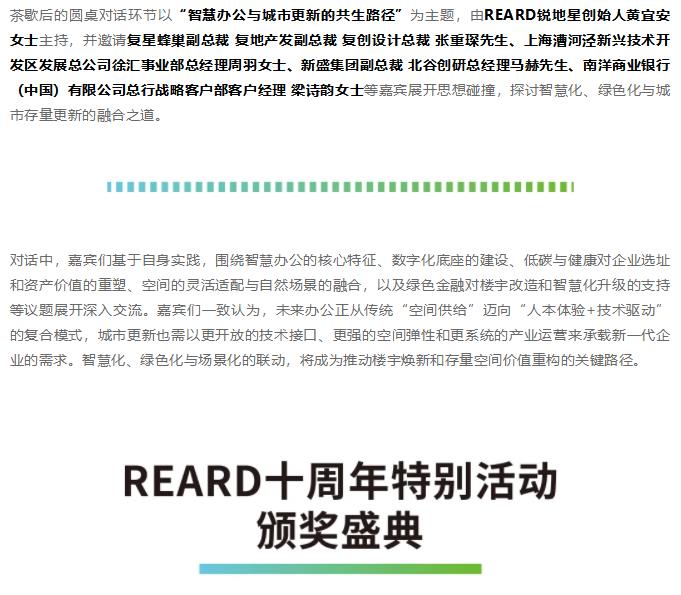 茶歇后的圆桌对话环节以“智慧办公与城市更新的共生路径”为主题，由REARD锐地星创始人黄宜安女士主持，并邀请复星蜂巢副总裁 复地产发副总裁 复创设计总裁 张重琛先生、上海漕河泾新兴技术开发区发展总公司徐汇事业部总经理周羽女士、新盛集团副总裁 北谷创研总经理马赫先生、南洋商业银行（中国）有限公司总行战略客户部客户经理 梁诗韵女士等嘉宾展开思想碰撞，探讨智慧化、绿色化与城市存量更新的融合之道。

对话中，嘉宾们基于自身实践，围绕智慧办公的核心特征、数字化底座的建设、低碳与健康对企业选址和资产价值的重塑、空间的灵活适配与自然场景的融合，以及绿色金融对楼宇改造和智慧化升级的支持等议题展开深入交流。嘉宾们一致认为，未来办公正从传统“空间供给”迈向“人本体验+技术驱动”的复合模式，城市更新也需以更开放的技术接口、更强的空间弹性和更系统的产业运营来承载新一代企业的需求。智慧化、绿色化与场景化的联动，将成为推动楼宇焕新和存量空间价值重构的关键路径。

REARD十周年特别活动
颁奖盛典